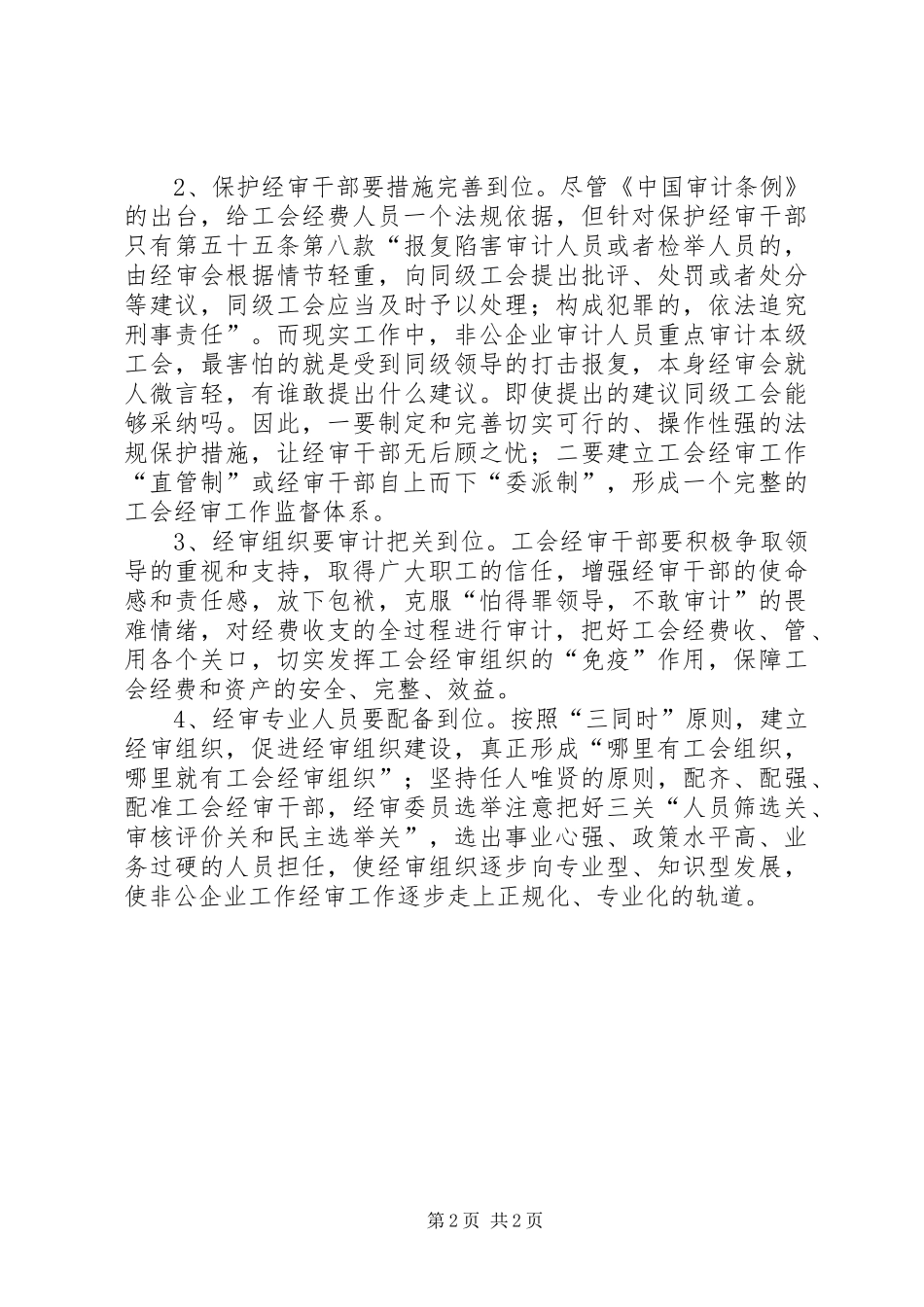 2、保护经审干部要措施完善到位。尽管《中国审计条例》的出台，给工会经费人员一个法规依据，但针对保护经审干部只有第五十五条第八款“报复陷害审计人员或者检举人员的，由经审会根据情节轻重，向同级工会提出批评、处罚或者处分等建议，同级工会应当及时予以处理；构成犯罪的，依法追究刑事责任”。而现实工作中，非公企业审计人员重点审计本级工会，最害怕的就是受到同级领导的打击报复，本身经审会就人微言轻，有谁敢提出什么建议。即使提出的建议同级工会能够采纳吗。因此，一要制定和完善切实可行的、操作性强的法规保护措施，让经审干部无后顾之忧；二要建立工会经审工作“直管制”或经审干部自上而下“委派制”，形成一个完整的工会经审工作监督体系。

3、经审组织要审计把关到位。工会经审干部要积极争取领导的重视和支持，取得广大职工的信任，增强经审干部的使命感和责任感，放下包袱，克服“怕得罪领导，不敢审计”的畏难情绪，对经费收支的全过程进行审计，把好工会经费收、管、用各个关口，切实发挥工会经审组织的“免疫”作用，保障工会经费和资产的安全、完整、效益。

4、经审专业人员要配备到位。按照“三同时”原则，建立经审组织，促进经审组织建设，真正形成“哪里有工会组织，哪里就有工会经审组织”；坚持任人唯贤的原则，配齐、配强、配准工会经审干部，经审委员选举注意把好三关“人员筛选关、审核评价关和民主选举关”，选出事业心强、政策水平高、业务过硬的人员担任，使经审组织逐步向专业型、知识型发展，使非公企业工作经审工作逐步走上正规化、专业化的轨道。

第2页 共2页